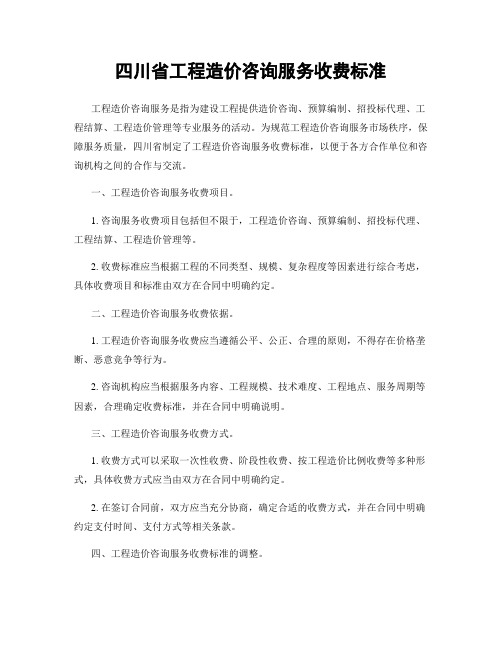 四川省工程造价咨询服务收费标准

工程造价咨询服务是指为建设工程提供造价咨询、预算编制、招投标代理、工程结算、工程造价管理等专业服务的活动。为规范工程造价咨询服务市场秩序，保障服务质量，四川省制定了工程造价咨询服务收费标准，以便于各方合作单位和咨询机构之间的合作与交流。

一、工程造价咨询服务收费项目。

1. 咨询服务收费项目包括但不限于，工程造价咨询、预算编制、招投标代理、工程结算、工程造价管理等。

2. 收费标准应当根据工程的不同类型、规模、复杂程度等因素进行综合考虑，具体收费项目和标准由双方在合同中明确约定。

二、工程造价咨询服务收费依据。

1. 工程造价咨询服务收费应当遵循公平、公正、合理的原则，不得存在价格垄断、恶意竞争等行为。

2. 咨询机构应当根据服务内容、工程规模、技术难度、工程地点、服务周期等因素，合理确定收费标准，并在合同中明确说明。

三、工程造价咨询服务收费方式。

1. 收费方式可以采取一次性收费、阶段性收费、按工程造价比例收费等多种形式，具体收费方式应当由双方在合同中明确约定。

2. 在签订合同前，双方应当充分协商，确定合适的收费方式，并在合同中明确约定支付时间、支付方式等相关条款。

四、工程造价咨询服务收费标准的调整。